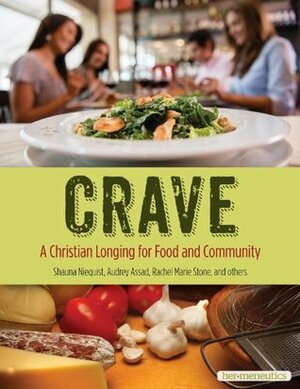 CRAVE

A Christian Longing for Food and Community

Shauna Niequist, Audrey Assad, Rachel Marie Stone, and others

her·meneutics